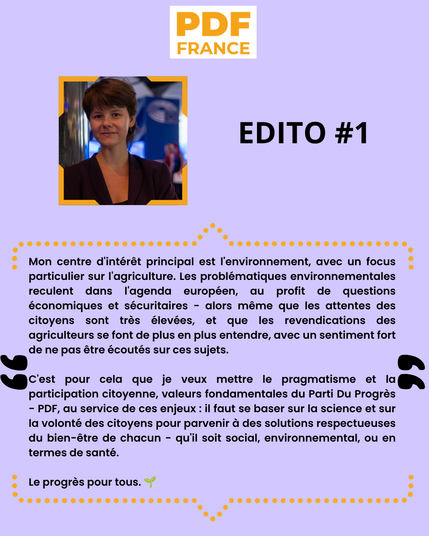 PDF
FRANCE

EDITO #1

Mon centre d'intérêt principal est l'environnement, avec un focus particulier sur l'agriculture. Les problématiques environnementales reculent dans l'agenda européen, au profit de questions économiques et sécuritaires - alors même que les attentes des citoyens sont très élevées, et que les revendications des agriculteurs se font de plus en plus entendre, avec un sentiment fort de ne pas être écoutés sur ces sujets.

C'est pour cela que je veux mettre le pragmatisme et la participation citoyenne, valeurs fondamentales du Parti Du Progrès - PDF, au service de ces enjeux : il faut se baser sur la science et sur la volonté des citoyens pour parvenir à des solutions respectueuses du bien-être de chacun - qu'il soit social, environnemental, ou en termes de santé.

Le progrès pour tous. 🌱